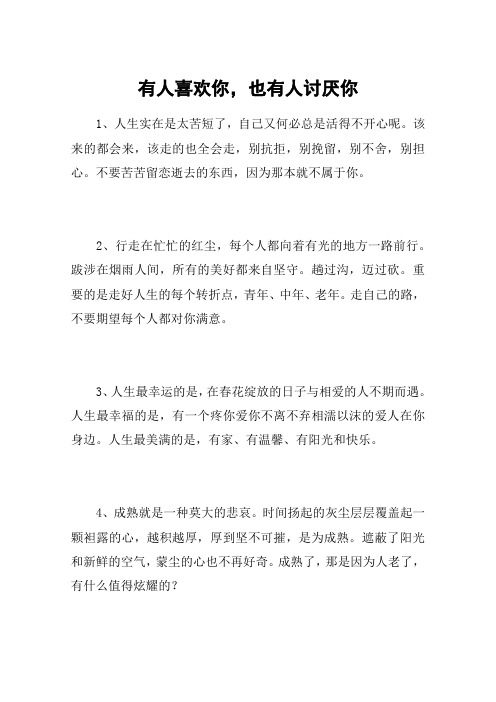 有人喜欢你，也有人讨厌你

1、人生实在是太苦短了，自己又何必总是活得不开心呢。该来的都会来，该走的也全会走，别抗拒，别挽留，别不舍，别担心。不要苦苦留恋逝去的东西，因为那本就不属于你。

2、行走在忙忙的红尘，每个人都向着有光的地方一路前行。跋涉在烟雨人间，所有的美好都来自坚守。趟过沟，迈过砍。重要的是走好人生的每个转折点，青年、中年、老年。走自己的路，不要期望每个人都对你满意。

3、人生最幸运的是，在春花绽放的日子与相爱的人不期而遇。人生最幸福的是，有一个疼你爱你不离不弃相濡以沫的爱人在你身边。人生最美满的是，有家、有温馨、有阳光和快乐。

4、成熟就是一种莫大的悲哀。时间扬起的灰尘层层覆盖起一颗袒露的心，越积越厚，厚到坚不可摧，是为成熟。遮蔽了阳光和新鲜的空气，蒙尘的心也不再好奇。成熟了，那是因为人老了，有什么值得炫耀的？